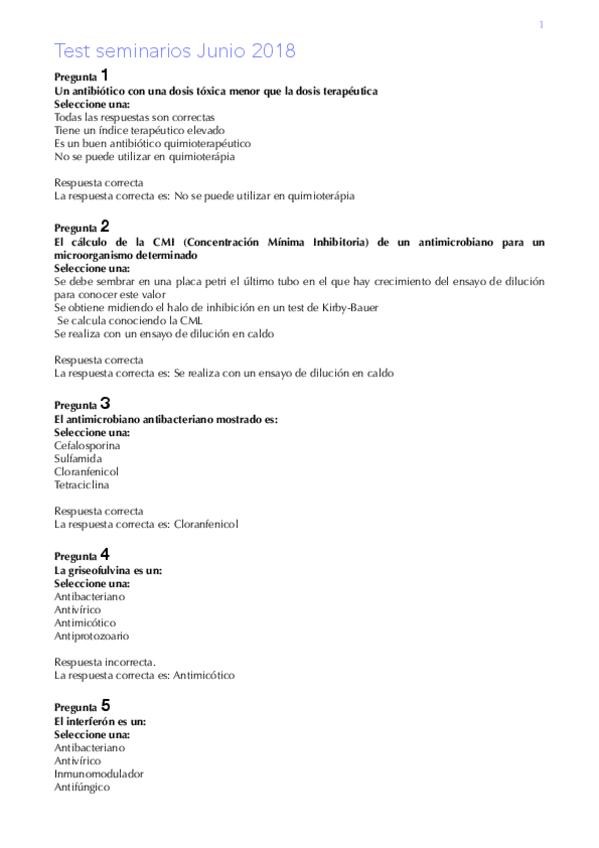 1

Test seminarios Junio 2018

Pregunta 1
Un antibiótico con una dosis tóxica menor que la dosis terapéutica
Seleccione una:
Todas las respuestas son correctas
Tiene un índice terapéutico elevado
Es un buen antibiótico quimioterapéutico
No se puede utilizar en quimioterápia

Respuesta correcta
La respuesta correcta es: No se puede utilizar en quimioterápia

Pregunta 2
El cálculo de la CMI (Concentración Mínima Inhibitoria) de un antimicrobiano para un microorganismo determinado
Seleccione una:
Se debe sembrar en una placa petri el último tubo en el que hay crecimiento del ensayo de dilución para conocer este valor
Se obtiene midiendo el halo de inhibición en un test de Kirby-Bauer
Se calcula conociendo la CML
Se realiza con un ensayo de dilución en caldo

Respuesta correcta
La respuesta correcta es: Se realiza con un ensayo de dilución en caldo

Pregunta 3
El antimicrobiano antibacteriano mostrado es:
Seleccione una:
Cefalosporina
Sulfamida
Cloranfenicol
Tetraciclina

Respuesta correcta
La respuesta correcta es: Cloranfenicol

Pregunta 4
La griseofulvina es un:
Seleccione una:
Antibacteriano
Antivírico
Antimicótico
Antiprotozoario

Respuesta incorrecta.
La respuesta correcta es: Antimicótico

Pregunta 5
El interferón es un:
Seleccione una:
Antibacteriano
Antivírico
Inmunomodulador
Antifúngico